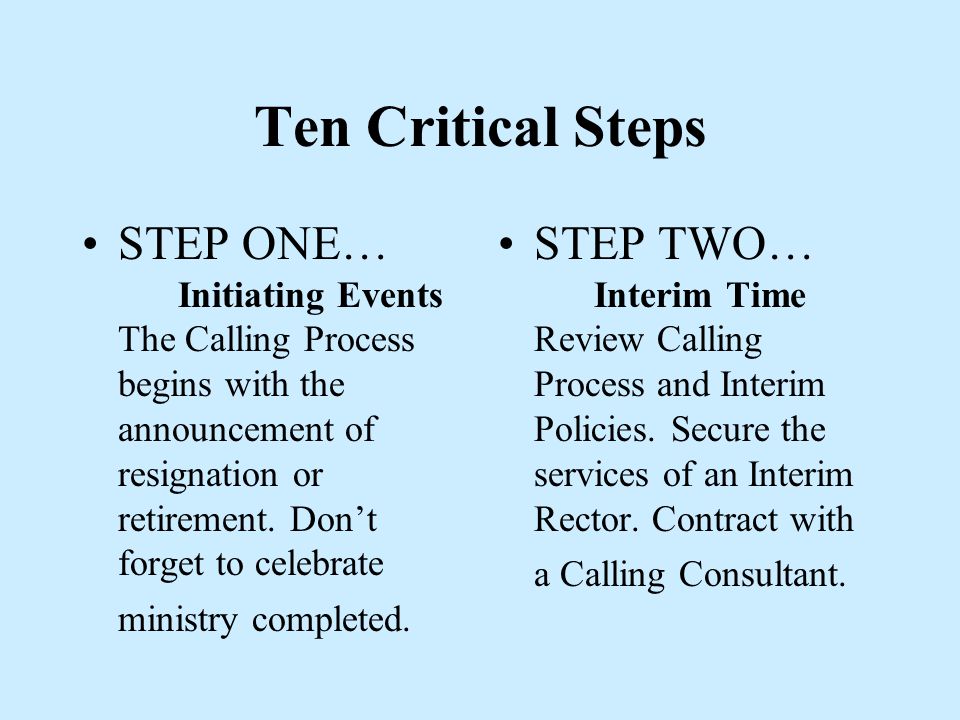 Ten Critical Steps

• STEP ONE…
Initiating Events
The Calling Process begins with the announcement of resignation or retirement. Don’t forget to celebrate ministry completed.

• STEP TWO…
Interim Time
Review Calling Process and Interim Policies. Secure the services of an Interim Rector. Contract with a Calling Consultant.